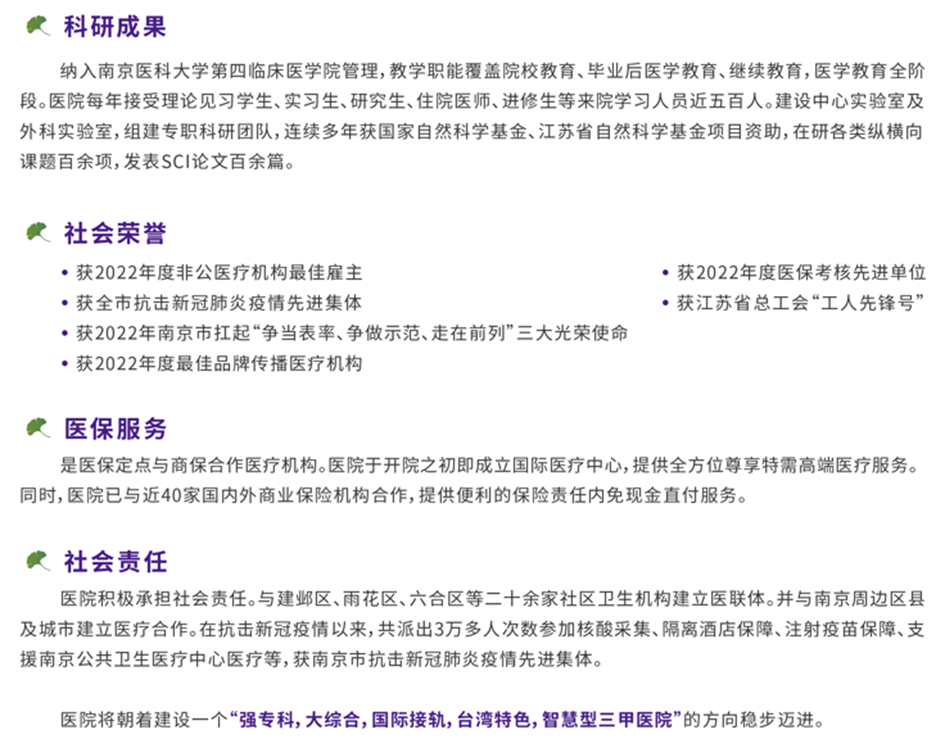 科研成果

纳入南京医科大学第四临床医学院管理，教学职能覆盖院校教育、毕业后医学教育、继续教育，医学教育全阶段。医院每年接受理论见习学生、实习生、研究生、住院医师、进修生等来院学习人员近五百人。建设中心实验室及外科实验室，组建专职科研团队，连续多年获国家自然科学基金、江苏省自然科学基金项目资助，在研各类纵横向课题百余项，发表SCI论文百余篇。

社会荣誉

• 获2022年度非公医疗机构最佳雇主
• 获全市抗击新冠肺炎疫情先进集体
• 获2022年南京市扛起“争当表率、争做示范、走在前列”三大光荣使命
• 获2022年度最佳品牌传播医疗机构

• 获2022年度医保考核先进单位
• 获江苏省总工会“工人先锋号”

医保服务

是医保定点与商保合作医疗机构。医院于开院之初即成立国际医疗中心，提供全方位尊享特需高端医疗服务。同时，医院已与近40家国内外商业保险机构合作，提供便利的保险责任内免现金直付服务。

社会责任

医院积极承担社会责任。与建邺区、雨花区、六合区等二十余家社区卫生机构建立医联体。并与南京周边区县及城市建立医疗合作。在抗击新冠疫情以来，共派出3万多人次数参加核酸采集、隔离酒店保障、注射疫苗保障、支援南京公共卫生医疗中心医疗等，获南京市抗击新冠肺炎疫情先进集体。

医院将朝着建设一个“强专科，大综合，国际接轨，台湾特色，智慧型三甲医院”的方向稳步迈进。